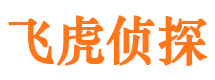 飞虎侦探